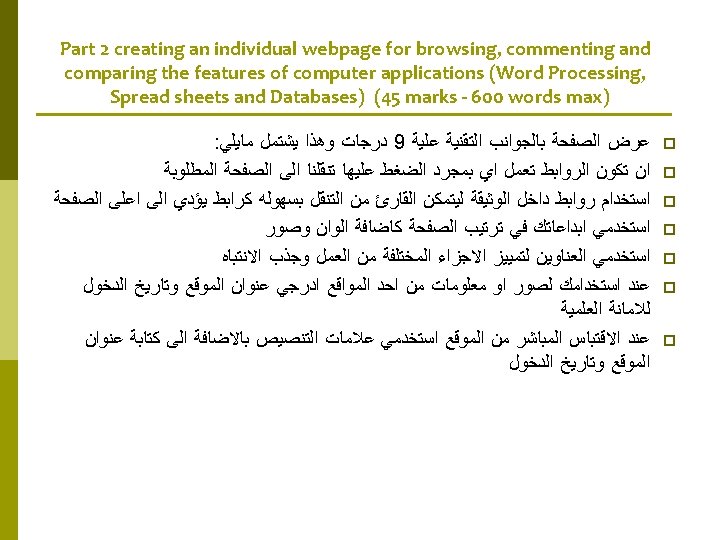 Part 2 creating an individual webpage for browsing, commenting and comparing the features of computer applications (Word Processing, Spread sheets and Databases) (45 marks - 600 words max)

عرض الصفحة بالجوانب التقنية علية 9 درجات وهذا يشتمل مايلي:

ان تكون الروابط تعمل اي بمجرد الضغط عليها تنقلنا الى الصفحة المطلوبة

استخدام روابط داخل الوثيقة ليتمكن القارئ من التنقل بسهوله كرابط يؤدي الى اعلى الصفحة

استخدمي ابداعاتك في ترتيب الصفحة كاضافة الوان وصور

استخدمي العناوين لتمييز الاجزاء المختلفة من العمل وجذب الانتباه

عند استخدامك لصور او معلومات من احد المواقع ادرجي عنوان الموقع وتاريخ الدخول للامانة العلمية

عند الاقتباس المباشر من الموقع استخدمي علامات التنصيص بالاضافة الى كتابة عنوان الموقع وتاريخ الدخول